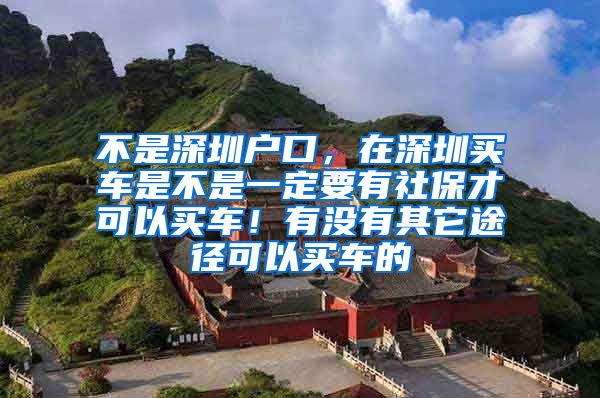 不是深圳户口，在深圳买车是不是一定要有社保才可以买车！有没有其它途径可以买车的